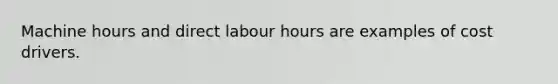 Machine hours and direct labour hours are examples of cost drivers.